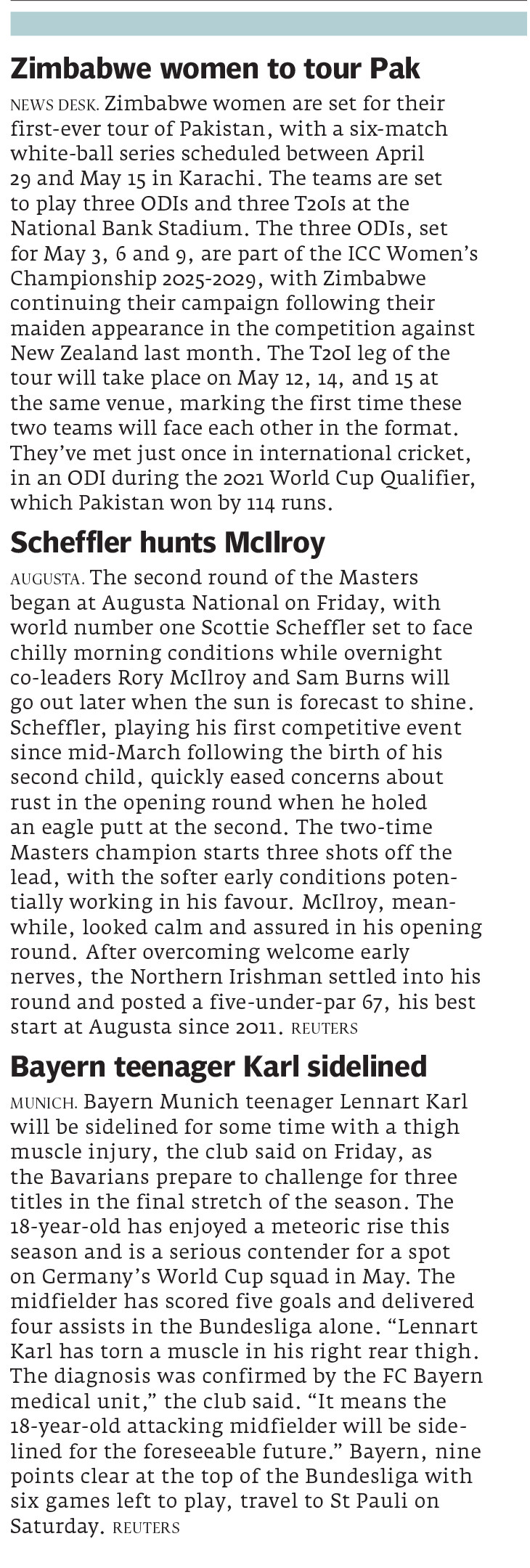 Zimbabwe women to tour Pak

NEWS DESK. Zimbabwe women are set for their first-ever tour of Pakistan, with a six-match white-ball series scheduled between April 29 and May 15 in Karachi. The teams are set to play three ODIs and three T20Is at the National Bank Stadium. The three ODIs, set for May 3, 6 and 9, are part of the ICC Women's Championship 2025-2029, with Zimbabwe continuing their campaign following their maiden appearance in the competition against New Zealand last month. The T20I leg of the tour will take place on May 12, 14, and 15 at the same venue, marking the first time these two teams will face each other in the format. They've met just once in international cricket, in an ODI during the 2021 World Cup Qualifier, which Pakistan won by 114 runs.

Scheffler hunts McIlroy

AUGUSTA. The second round of the Masters began at Augusta National on Friday, with world number one Scottie Scheffler set to face chilly morning conditions while overnight co-leaders Rory McIlroy and Sam Burns will go out later when the sun is forecast to shine. Scheffler, playing his first competitive event since mid-March following the birth of his second child, quickly eased concerns about rust in the opening round when he holed an eagle putt at the second. The two-time Masters champion starts three shots off the lead, with the softer early conditions potentially working in his favour. McIlroy, meanwhile, looked calm and assured in his opening round. After overcoming welcome early nerves, the Northern Irishman settled into his round and posted a five-under-par 67, his best start at Augusta since 2011. REUTERS

Bayern teenager Karl sidelined

MUNICH. Bayern Munich teenager Lennart Karl will be sidelined for some time with a thigh muscle injury, the club said on Friday, as the Bavarians prepare to challenge for three titles in the final stretch of the season. The 18-year-old has enjoyed a meteoric rise this season and is a serious contender for a spot on Germany's World Cup squad in May. The midfielder has scored five goals and delivered four assists in the Bundesliga alone. "Lennart Karl has torn a muscle in his right rear thigh. The diagnosis was confirmed by the FC Bayern medical unit," the club said. "It means the 18-year-old attacking midfielder will be sidelined for the foreseeable future." Bayern, nine points clear at the top of the Bundesliga with six games left to play, travel to St Pauli on Saturday. REUTERS